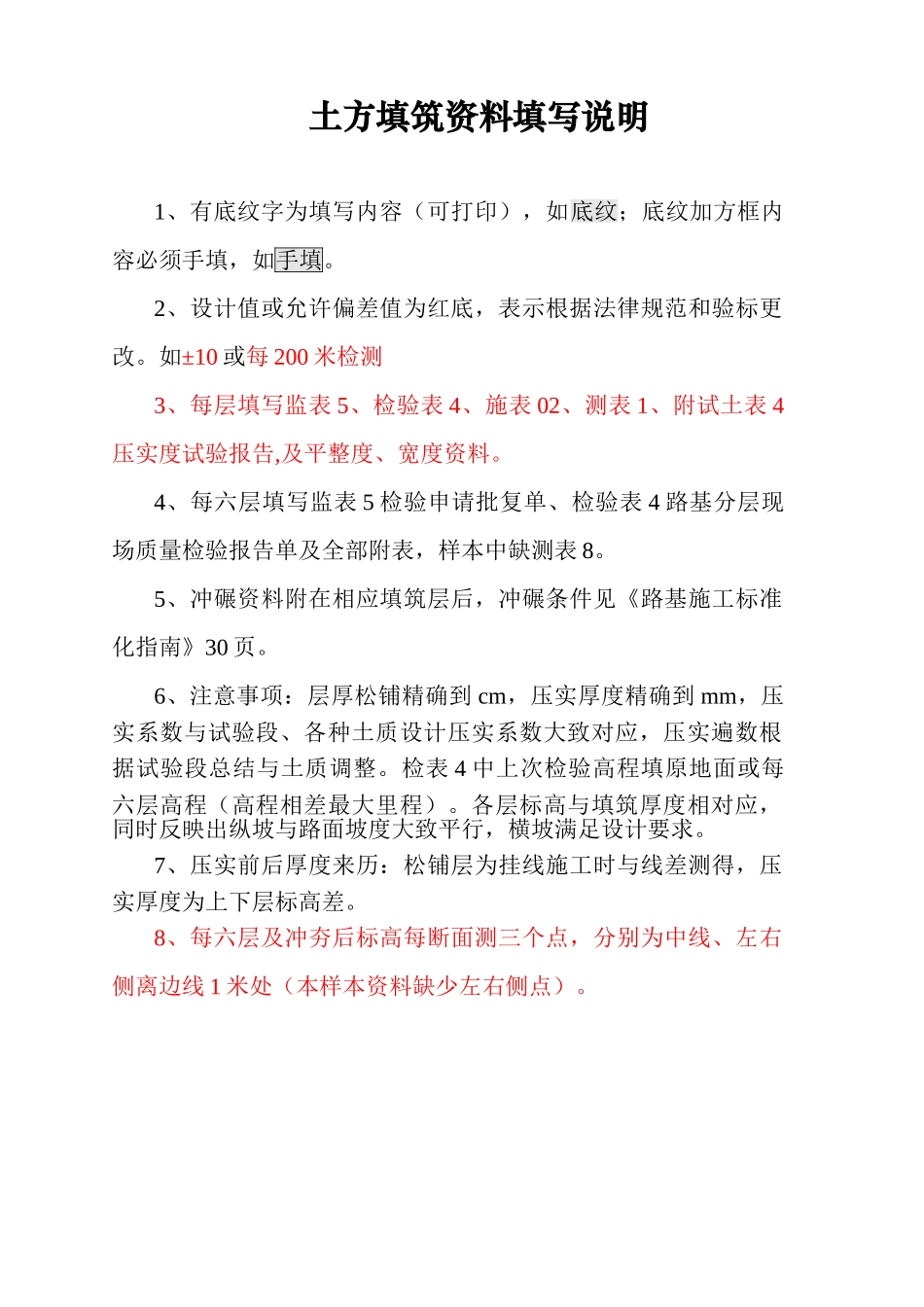 土方填筑资料填写说明

1、有底纹字为填写内容（可打印），如底纹；底纹加方框内容必须手填，如手填。

2、设计值或允许偏差值为红底，表示根据法律规范和验标更改。如±10 或每 200 米检测

3、每层填写监表 5、检验表 4、施表 02、测表 1、附试土表 4 压实度试验报告,及平整度、宽度资料。

4、每六层填写监表 5 检验申请批复单、检验表 4 路基分层现场质量检验报告单及全部附表，样本中缺测表 8。

5、冲碾资料附在相应填筑层后，冲碾条件见《路基施工标准化指南》30 页。

6、注意事项：层厚松铺精确到 cm，压实厚度精确到 mm，压实系数与试验段、各种土质设计压实系数大致对应，压实遍数根据试验段总结与土质调整。检表 4 中上次检验高程填原地面或每六层高程（高程相差最大里程）。各层标高与填筑厚度相对应，同时反映出纵坡与路面坡度大致平行，横坡满足设计要求。

7、压实前后厚度来历：松铺层为挂线施工时与线差测得，压实厚度为上下层标高差。

8、每六层及冲夯后标高每断面测三个点，分别为中线、左右侧离边线 1 米处（本样本资料缺少左右侧点）。